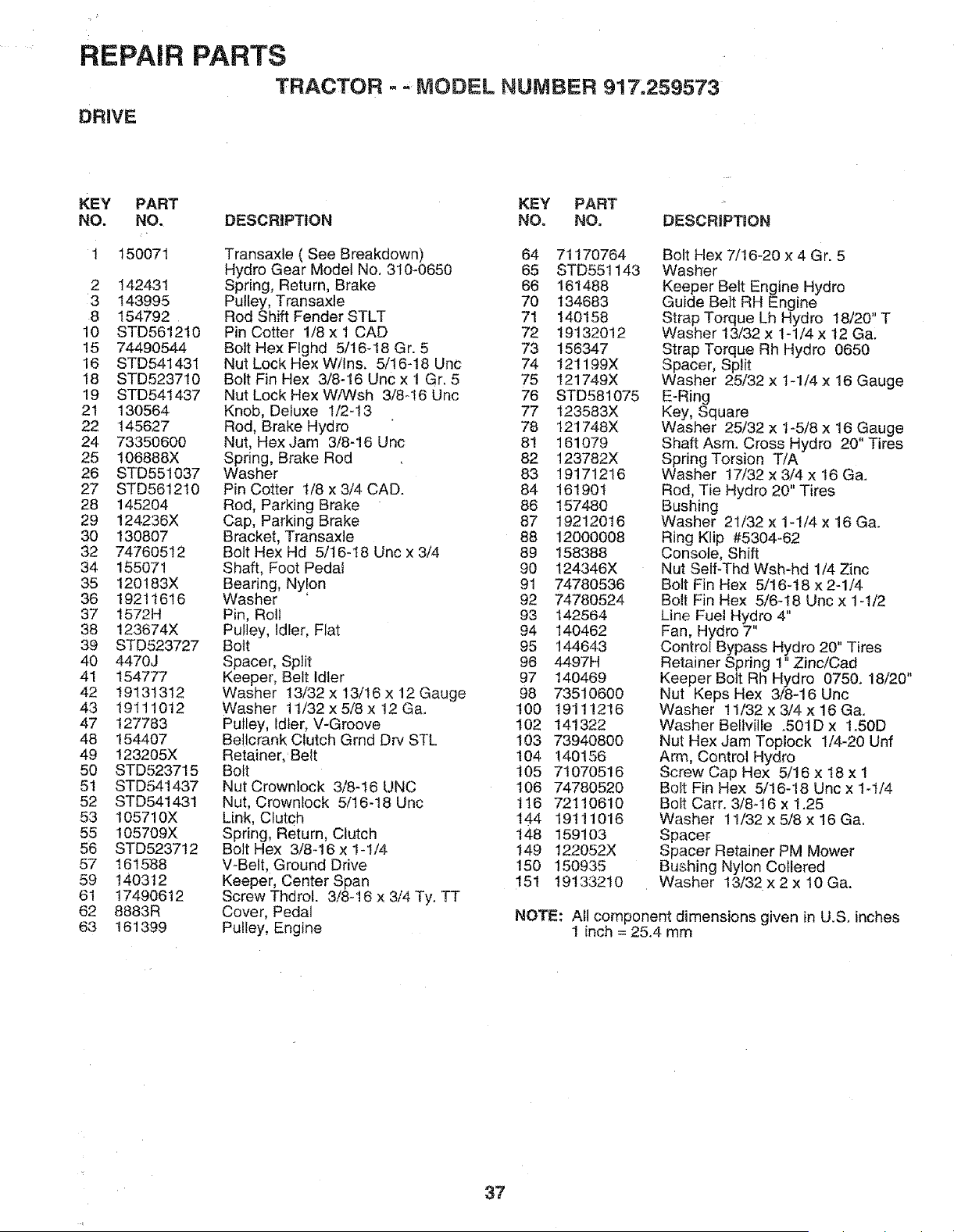 REPAIR PARTS

TRACTOR - - MODEL NUMBER 917.259573

DRIVE

| KEY NO. | PART NO. | DESCRIPTION |
|---|---|---|
| 1 | 150071 | Transaxle ( See Breakdown) Hydro Gear Model No. 310-0650 |
| 2 | 142431 | Spring, Return, Brake |
| 3 | 143995 | Pulley, Transaxle |
| 8 | 154792 | Rod Shift Fender STLT |
| 10 | STD561210 | Pin Cotter 1/8 x 1 CAD |
| 15 | 74490544 | Bolt Hex Flghd 5/16-18 Gr. 5 |
| 16 | STD541431 | Nut Lock Hex W/Ins. 5/16-18 Unc |
| 18 | STD523710 | Bolt Fin Hex 3/8-16 Unc x 1 Gr. 5 |
| 19 | STD541437 | Nut Lock Hex W/Wsh 3/8-16 Unc |
| 21 | 130564 | Knob, Deluxe 1/2-13 |
| 22 | 145627 | Rod, Brake Hydro |
| 24 | 73350600 | Nut, Hex Jam 3/8-16 Unc |
| 25 | 106888X | Spring, Brake Rod |
| 26 | STD551037 | Washer |
| 27 | STD561210 | Pin Cotter 1/8 x 3/4 CAD. |
| 28 | 145204 | Rod, Parking Brake |
| 29 | 124236X | Cap, Parking Brake |
| 30 | 130807 | Bracket, Transaxle |
| 32 | 74760512 | Bolt Hex Hd 5/16-18 Unc x 3/4 |
| 34 | 155071 | Shaft, Foot Pedal |
| 35 | 120183X | Bearing, Nylon |
| 36 | 19211616 | Washer |
| 37 | 1572H | Pin, Roll |
| 38 | 123674X | Pulley, Idler, Flat |
| 39 | STD523727 | Bolt |
| 40 | 4470J | Spacer, Split |
| 41 | 154777 | Keeper, Belt Idler |
| 42 | 19131312 | Washer 13/32 x 13/16 x 12 Gauge |
| 43 | 19111012 | Washer 11/32 x 5/8 x 12 Ga. |
| 47 | 127783 | Pulley, Idler, V-Groove |
| 48 | 154407 | Bellcrank Clutch Grnd Drv STL |
| 49 | 123205X | Retainer, Belt |
| 50 | STD523715 | Bolt |
| 51 | STD541437 | Nut Crownlock 3/8-16 UNC |
| 52 | STD541431 | Nut, Crownlock 5/16-18 Unc |
| 53 | 105710X | Link, Clutch |
| 55 | 105709X | Spring, Return, Clutch |
| 56 | STD523712 | Bolt Hex 3/8-16 x 1-1/4 |
| 57 | 161588 | V-Belt, Ground Drive |
| 59 | 140312 | Keeper, Center Span |
| 61 | 17490612 | Screw Thdrol. 3/8-16 x 3/4 Ty. TT |
| 62 | 8883R | Cover, Pedal |
| 63 | 161399 | Pulley, Engine |

| KEY NO. | PART NO. | DESCRIPTION |
|---|---|---|
| 64 | 71170764 | Bolt Hex 7/16-20 x 4 Gr. 5 |
| 65 | STD551143 | Washer |
| 66 | 161488 | Keeper Belt Engine Hydro |
| 70 | 134683 | Guide Belt RH Engine |
| 71 | 140158 | Strap Torque Lh Hydro 18/20" T |
| 72 | 19132012 | Washer 13/32 x 1-1/4 x 12 Ga. |
| 73 | 156347 | Strap Torque Rh Hydro 0650 |
| 74 | 121199X | Spacer, Split |
| 75 | 121749X | Washer 25/32 x 1-1/4 x 16 Gauge |
| 76 | STD581075 | E-Ring |
| 77 | 123583X | Key, Square |
| 78 | 121748X | Washer 25/32 x 1-5/8 x 16 Gauge |
| 81 | 161079 | Shaft Asm. Cross Hydro 20" Tires |
| 82 | 123782X | Spring Torsion T/A |
| 83 | 19171216 | Washer 17/32 x 3/4 x 16 Ga. |
| 84 | 161901 | Rod, Tie Hydro 20" Tires |
| 86 | 157480 | Bushing |
| 87 | 19212016 | Washer 21/32 x 1-1/4 x 16 Ga. |
| 88 | 12000008 | Ring Klip #5304-62 |
| 89 | 158388 | Console, Shift |
| 90 | 124346X | Nut Self-Thd Wsh-hd 1/4 Zinc |
| 91 | 74780536 | Bolt Fin Hex 5/16-18 x 2-1/4 |
| 92 | 74780524 | Bolt Fin Hex 5/6-18 Unc x 1-1/2 |
| 93 | 142564 | Line Fuel Hydro 4" |
| 94 | 140462 | Fan, Hydro 7" |
| 95 | 144643 | Control Bypass Hydro 20" Tires |
| 96 | 4497H | Retainer Spring 1" Zinc/Cad |
| 97 | 140469 | Keeper Bolt Rh Hydro 0750. 18/20" |
| 98 | 73510600 | Nut Keps Hex 3/8-16 Unc |
| 100 | 19111216 | Washer 11/32 x 3/4 x 16 Ga. |
| 102 | 141322 | Washer Bellville .501D x 1.50D |
| 103 | 73940800 | Nut Hex Jam Toplock 1/4-20 Unf |
| 104 | 140156 | Arm, Control Hydro |
| 105 | 71070516 | Screw Cap Hex 5/16 x 18 x 1 |
| 106 | 74780520 | Bolt Fin Hex 5/16-18 Unc x 1-1/4 |
| 116 | 72110610 | Bolt Carr. 3/8-16 x 1.25 |
| 144 | 19111016 | Washer 11/32 x 5/8 x 16 Ga. |
| 148 | 159103 | Spacer |
| 149 | 122052X | Spacer Retainer PM Mower |
| 150 | 150935 | Bushing Nylon Collered |
| 151 | 19133210 | Washer 13/32 x 2 x 10 Ga. |

NOTE: All component dimensions given in U.S. inches 1 inch = 25.4 mm

37